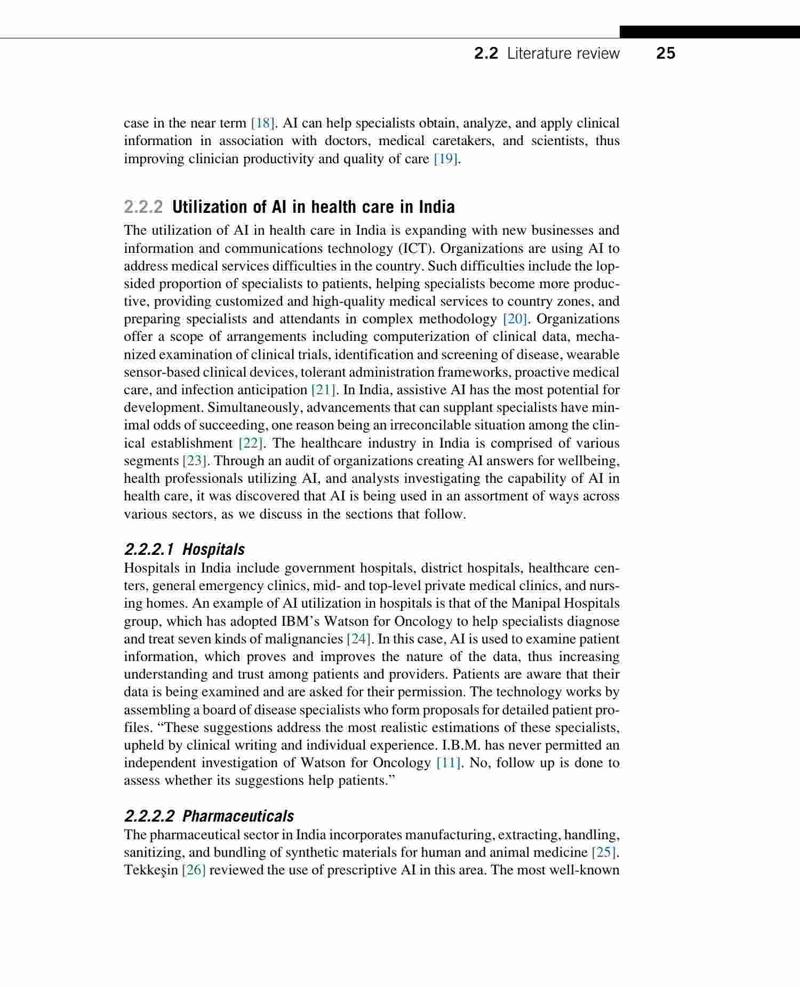 2.2 Literature review 25

case in the near term [18]. AI can help specialists obtain, analyze, and apply clinical information in association with doctors, medical caretakers, and scientists, thus improving clinician productivity and quality of care [19].

2.2.2 Utilization of AI in health care in India

The utilization of AI in health care in India is expanding with new businesses and information and communications technology (ICT). Organizations are using AI to address medical services difficulties in the country. Such difficulties include the lopsided proportion of specialists to patients, helping specialists become more productive, providing customized and high-quality medical services to country zones, and preparing specialists and attendants in complex methodology [20]. Organizations offer a scope of arrangements including computerization of clinical data, mechanized examination of clinical trials, identification and screening of disease, wearable sensor-based clinical devices, tolerant administration frameworks, proactive medical care, and infection anticipation [21]. In India, assistive AI has the most potential for development. Simultaneously, advancements that can supplant specialists have minimal odds of succeeding, one reason being an irreconcilable situation among the clinical establishment [22]. The healthcare industry in India is comprised of various segments [23]. Through an audit of organizations creating AI answers for wellbeing, health professionals utilizing AI, and analysts investigating the capability of AI in health care, it was discovered that AI is being used in an assortment of ways across various sectors, as we discuss in the sections that follow.

2.2.2.1 Hospitals

Hospitals in India include government hospitals, district hospitals, healthcare centers, general emergency clinics, mid- and top-level private medical clinics, and nursing homes. An example of AI utilization in hospitals is that of the Manipal Hospitals group, which has adopted IBM's Watson for Oncology to help specialists diagnose and treat seven kinds of malignancies [24]. In this case, AI is used to examine patient information, which proves and improves the nature of the data, thus increasing understanding and trust among patients and providers. Patients are aware that their data is being examined and are asked for their permission. The technology works by assembling a board of disease specialists who form proposals for detailed patient profiles. "These suggestions address the most realistic estimations of these specialists, upheld by clinical writing and individual experience. I.B.M. has never permitted an independent investigation of Watson for Oncology [11]. No, follow up is done to assess whether its suggestions help patients."

2.2.2.2 Pharmaceuticals

The pharmaceutical sector in India incorporates manufacturing, extracting, handling, sanitizing, and bundling of synthetic materials for human and animal medicine [25]. Tekkeşin [26] reviewed the use of prescriptive AI in this area. The most well-known